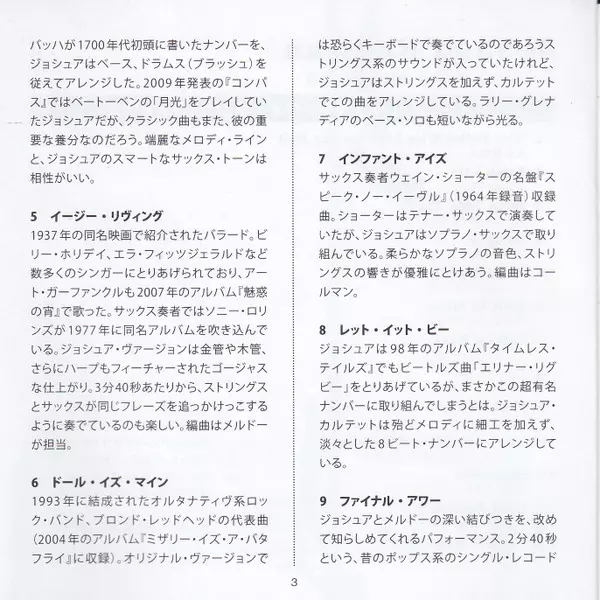 バッハが1700年代初頭に書いたナンバーを、ジョシュアはベース、ドラムス（ブラッシュ）を従えてアレンジした。2009年発表の『コンパス』ではベートーベンの「月光」をプレイしていたジョシュアだが、クラシック曲もまた、彼の重要な養分なのだろう。端麗なメロディ・ラインと、ジョシュアのスマートなサックス・トーンは相性がいい。

5　イージー・リヴィング
1937年の同名映画で紹介されたバラード。ビリー・ホリデイ、エラ・フィッツジェラルドなど数多くのシンガーにとりあげられており、アート・ガーファンクルも2007年のアルバム『魅惑の宵』で歌った。サックス奏者ではソニー・ロリンズが1977年に同名アルバムを吹き込んでいる。ジョシュア・ヴァージョンは金管や木管、さらにハープもフィーチャーされたゴージャスな仕上がり。3分40秒あたりから、ストリングスとサックスが同じフレーズを追っかけっこするように奏でているのも楽しい。編曲はメルドーが担当。

6　ドール・イズ・マイン
1993年に結成されたオルタナティヴ系ロック・バンド、ブロンド・レッドヘッドの代表曲（2004年のアルバム『ミザリー・イズ・ア・バタフライ』に収録）。オリジナル・ヴァージョンでは恐らくキーボードで奏でているのであろうストリングス系のサウンドが入っていたけれど、ジョシュアはストリングスを加えず、カルテットでこの曲をアレンジしている。ラリー・グレナディアのベース・ソロも短いながら光る。

7　インファント・アイズ
サックス奏者ウェイン・ショーターの名盤『スピーク・ノー・イーヴル』（1964年録音）収録曲。ショーターはテナー・サックスで演奏していたが、ジョシュアはソプラノ・サックスで取り組んでいる。柔らかなソプラノの音色、ストリングスの響きが優雅にとけあう。編曲はコールマン。

8　レット・イット・ビー
ジョシュアは98年のアルバム『タイムレス・テイルズ』でもビートルズ曲「エリナー・リグビー」をとりあげているが、まさかこの超有名ナンバーに取り組んでしまうとは。ジョシュア・カルテットは殆どメロディに細工を加えず、淡々とした8ビート・ナンバーにアレンジしている。

9　ファイナル・アワー
ジョシュアとメルドーの深い結びつきを、改めて知らしめてくれるパフォーマンス。2分40秒という、昔のポップス系のシングル・レコード

3